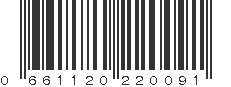 0 66112 0 22009 1